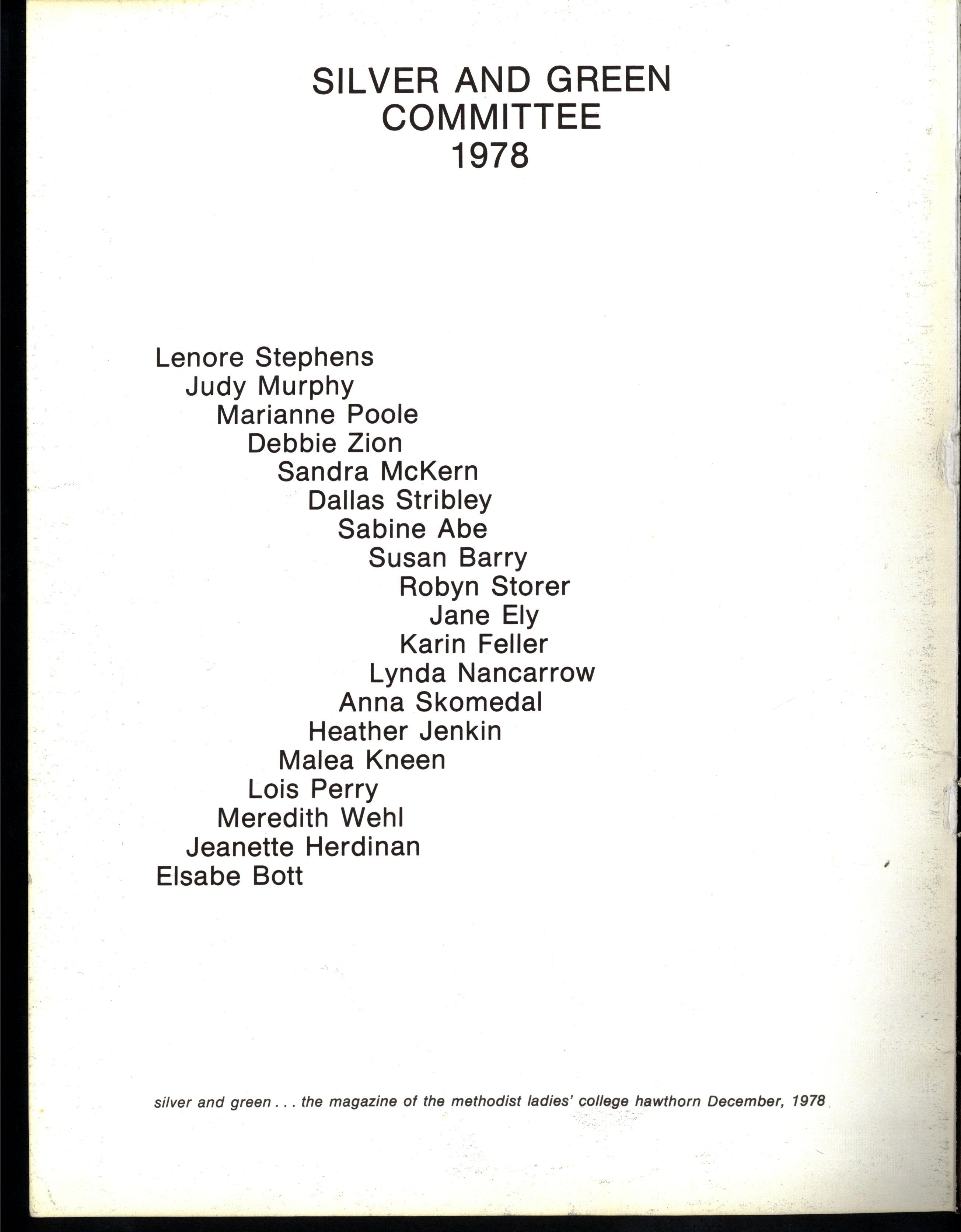 SILVER AND GREEN
COMMITTEE
1978

Lenore Stephens
Judy Murphy
Marianne Poole
Debbie Zion
Sandra McKern
Dallas Stribley
Sabine Abe
Susan Barry
Robyn Storer
Jane Ely
Karin Feller
Lynda Nancarrow
Anna Skomedal
Heather Jenkin
Malea Kneen
Lois Perry
Meredith Wehl
Jeanette Herdinan
Elsabe Bott

silver and green . . . the magazine of the methodist ladies' college hawthorn December, 1978